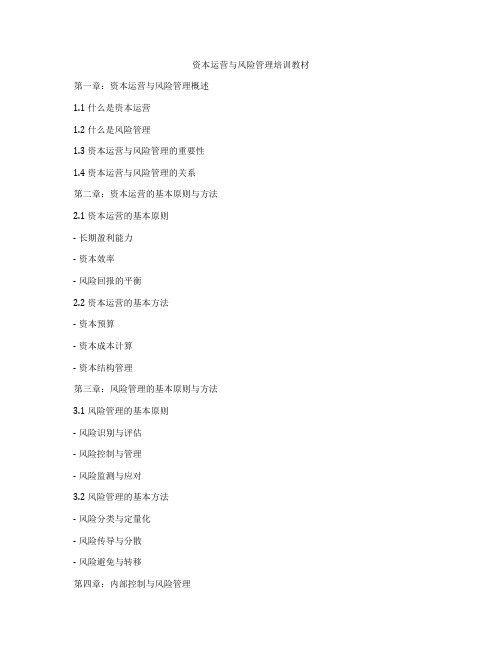 资本运营与风险管理培训教材

第一章：资本运营与风险管理概述

1.1 什么是资本运营

1.2 什么是风险管理

1.3 资本运营与风险管理的重要性

1.4 资本运营与风险管理的关系

第二章：资本运营的基本原则与方法

2.1 资本运营的基本原则

- 长期盈利能力

- 资本效率

- 风险回报的平衡

2.2 资本运营的基本方法

- 资本预算

- 资本成本计算

- 资本结构管理

第三章：风险管理的基本原则与方法

3.1 风险管理的基本原则

- 风险识别与评估

- 风险控制与管理

- 风险监测与应对

3.2 风险管理的基本方法

- 风险分类与定量化

- 风险传导与分散

- 风险避免与转移

第四章：内部控制与风险管理